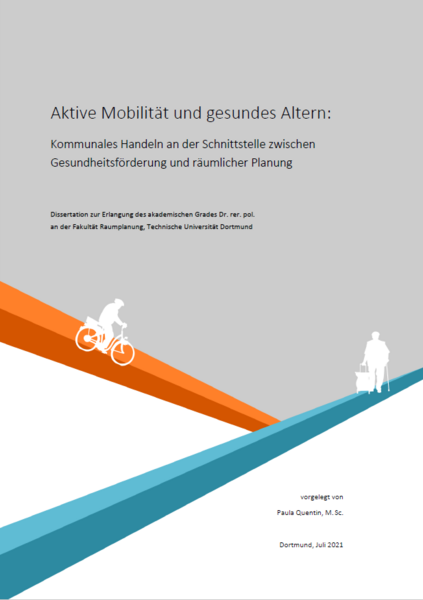 Aktive Mobilität und gesundes Altern:

Kommunales Handeln an der Schnittstelle zwischen Gesundheitsförderung und räumlicher Planung

Dissertation zur Erlangung des akademischen Grades Dr. rer. pol. an der Fakultät Raumplanung, Technische Universität Dortmund

vorgelegt von

Paula Quentin, M. Sc.

Dortmund, Juli 2021